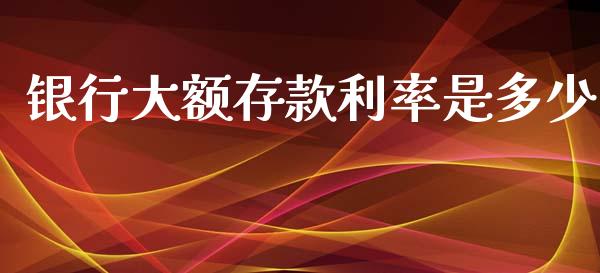 银行大额存款利率是多少